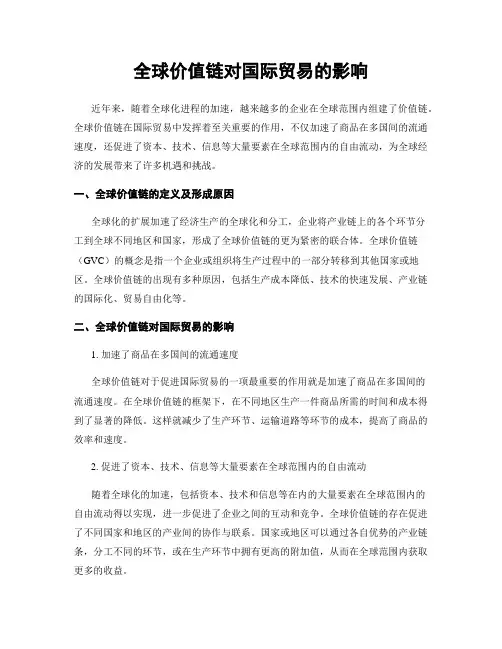 全球价值链对国际贸易的影响

近年来，随着全球化进程的加速，越来越多的企业在全球范围内组建了价值链。全球价值链在国际贸易中发挥着至关重要的作用，不仅加速了商品在多国间的流通速度，还促进了资本、技术、信息等大量要素在全球范围内的自由流动，为全球经济的发展带来了许多机遇和挑战。

一、全球价值链的定义及形成原因

全球化的扩展加速了经济生产的全球化和分工，企业将产业链上的各个环节分工到全球不同地区和国家，形成了全球价值链的更为紧密的联合体。全球价值链（GVC）的概念是指一个企业或组织将生产过程中的一部分转移到其他国家或地区。全球价值链的出现有多种原因，包括生产成本降低、技术的快速发展、产业链的国际化、贸易自由化等。

二、全球价值链对国际贸易的影响

1. 加速了商品在多国间的流通速度

全球价值链对于促进国际贸易的一项最重要的作用就是加速了商品在多国间的流通速度。在全球价值链的框架下，在不同地区生产一件商品所需的时间和成本得到了显著的降低。这样就减少了生产环节、运输道路等环节的成本，提高了商品的效率和速度。

2. 促进了资本、技术、信息等大量要素在全球范围内的自由流动

随着全球化的加速，包括资本、技术和信息等在内的大量要素在全球范围内的自由流动得以实现，进一步促进了企业之间的互动和竞争。全球价值链的存在促进了不同国家和地区的产业间的协作与联系。国家或地区可以通过各自优势的产业链条，分工不同的环节，或在生产环节中拥有更高的附加值，从而在全球范围内获取更多的收益。